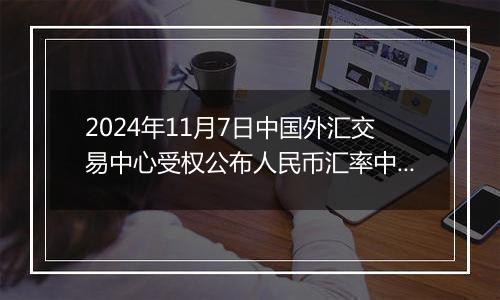 2024年11月7日中国外汇交易中心受权公布人民币汇率中...